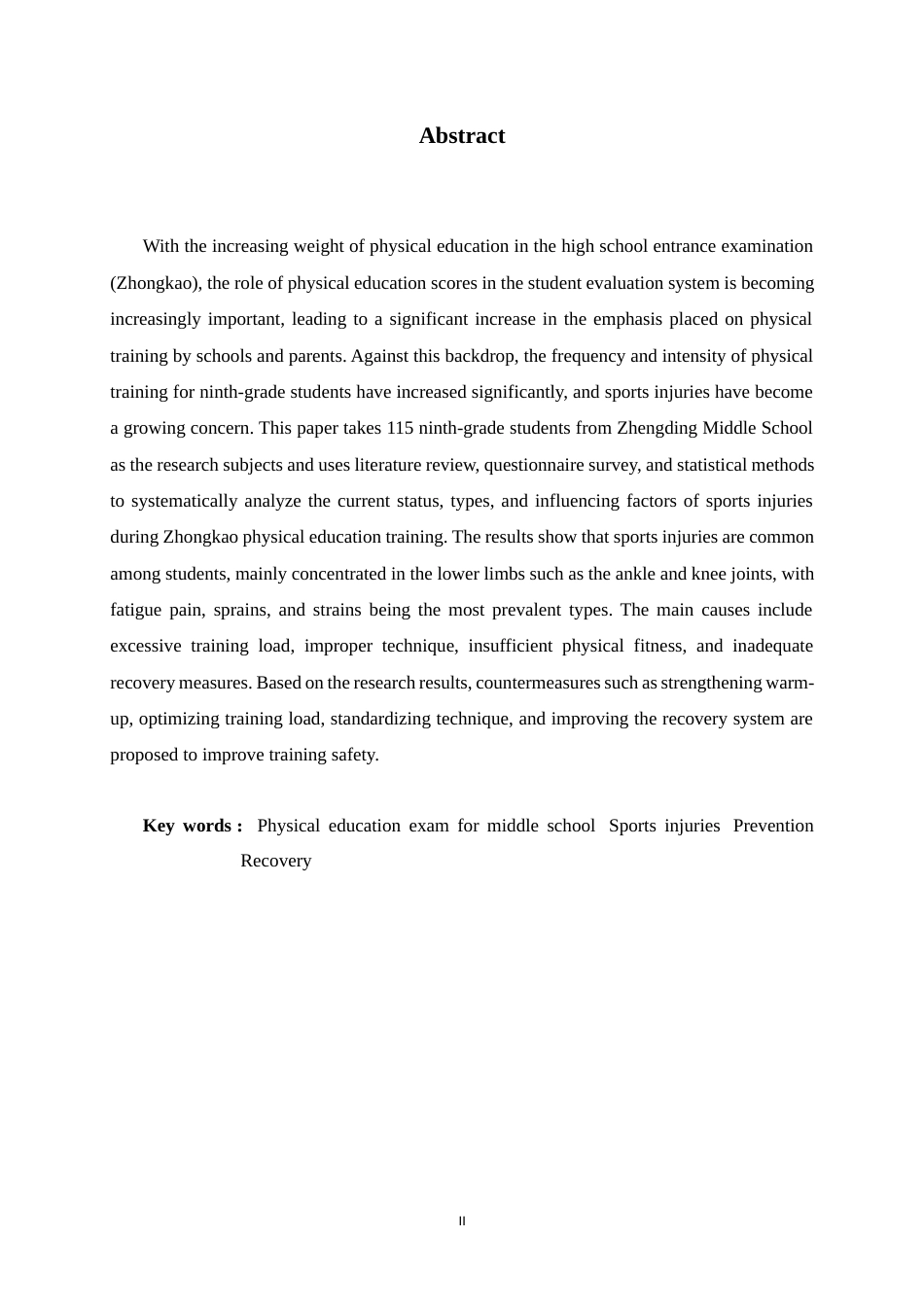 Abstract

With the increasing weight of physical education in the high school entrance examination (Zhongkao), the role of physical education scores in the student evaluation system is becoming increasingly important, leading to a significant increase in the emphasis placed on physical training by schools and parents. Against this backdrop, the frequency and intensity of physical training for ninth-grade students have increased significantly, and sports injuries have become a growing concern. This paper takes 115 ninth-grade students from Zhengding Middle School as the research subjects and uses literature review, questionnaire survey, and statistical methods to systematically analyze the current status, types, and influencing factors of sports injuries during Zhongkao physical education training. The results show that sports injuries are common among students, mainly concentrated in the lower limbs such as the ankle and knee joints, with fatigue pain, sprains, and strains being the most prevalent types. The main causes include excessive training load, improper technique, insufficient physical fitness, and inadequate recovery measures. Based on the research results, countermeasures such as strengthening warm-up, optimizing training load, standardizing technique, and improving the recovery system are proposed to improve training safety.

Key words : Physical education exam for middle school Sports injuries Prevention Recovery

II